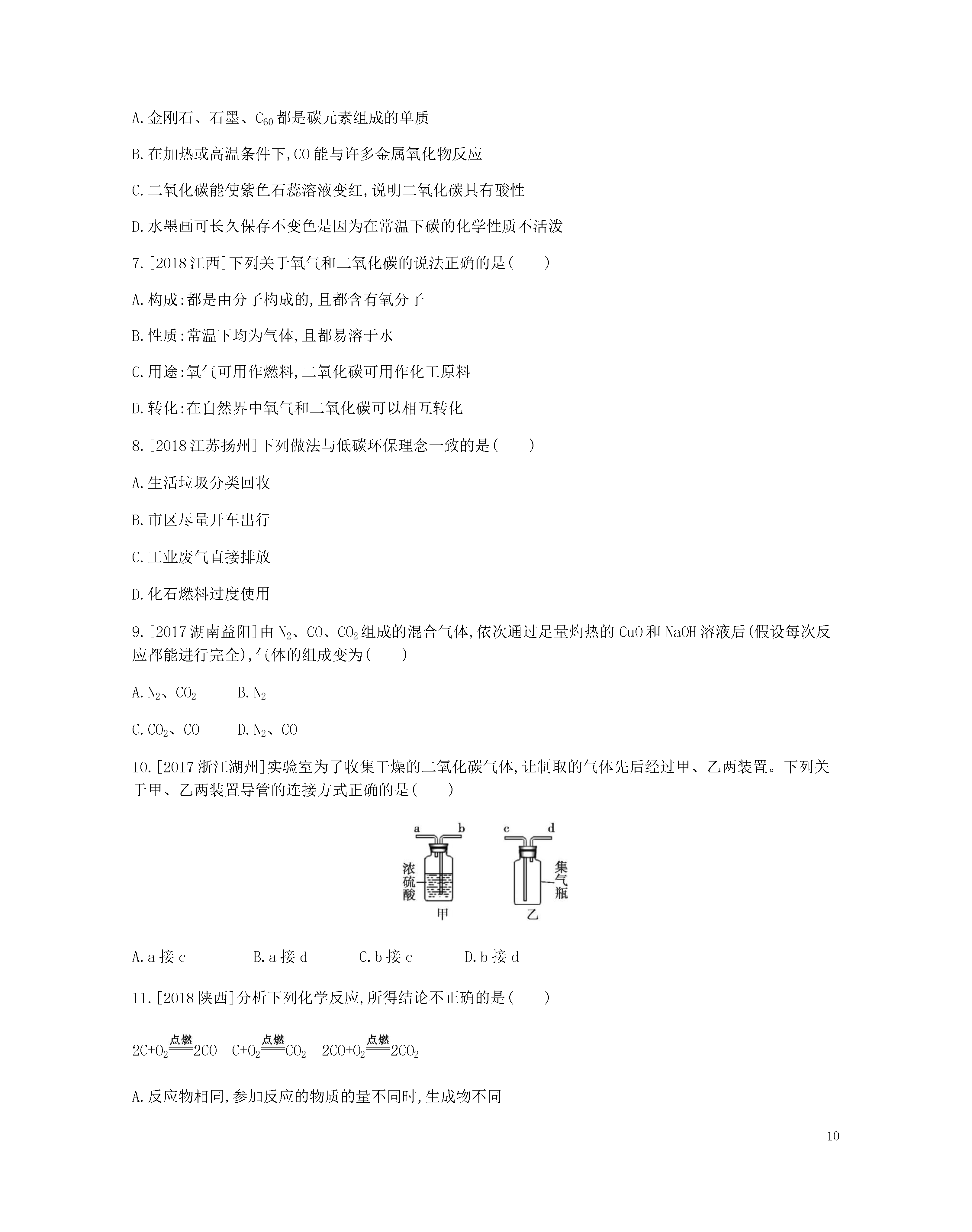 A.金刚石、石墨、$C_{60}$都是碳元素组成的单质

B.在加热或高温条件下,CO能与许多金属氧化物反应

C.二氧化碳能使紫色石蕊溶液变红,说明二氧化碳具有酸性

D.水墨画可长久保存不变色是因为在常温下碳的化学性质不活泼

7.[2018江西]下列关于氧气和二氧化碳的说法正确的是(　　)

A.构成:都是由分子构成的,且都含有氧分子

B.性质:常温下均为气体,且都易溶于水

C.用途:氧气可用作燃料,二氧化碳可用作化工原料

D.转化:在自然界中氧气和二氧化碳可以相互转化

8.[2018江苏扬州]下列做法与低碳环保理念一致的是(　　)

A.生活垃圾分类回收

B.市区尽量开车出行

C.工业废气直接排放

D.化石燃料过度使用

9.[2017湖南益阳]由$N_2$、CO、$CO_2$组成的混合气体,依次通过足量灼热的CuO和NaOH溶液后(假设每次反应都能进行完全),气体的组成变为(　　)

A.$N_2$、$CO_2$　　B.$N_2$

C.$CO_2$、CO　　D.$N_2$、CO

10.[2017浙江湖州]实验室为了收集干燥的二氧化碳气体,让制取的气体先后经过甲、乙两装置。下列关于甲、乙两装置导管的连接方式正确的是(　　)

a b c d
浓硫酸
集气瓶
甲 乙

A.a接c　　B.a接d　　C.b接c　　D.b接d

11.[2018陕西]分析下列化学反应,所得结论不正确的是(　　)

$2C+O_2\xlongequal{点燃}2CO$　$C+O_2\xlongequal{点燃}CO_2$　$2CO+O_2\xlongequal{点燃}2CO_2$

A.反应物相同,参加反应的物质的量不同时,生成物不同

10